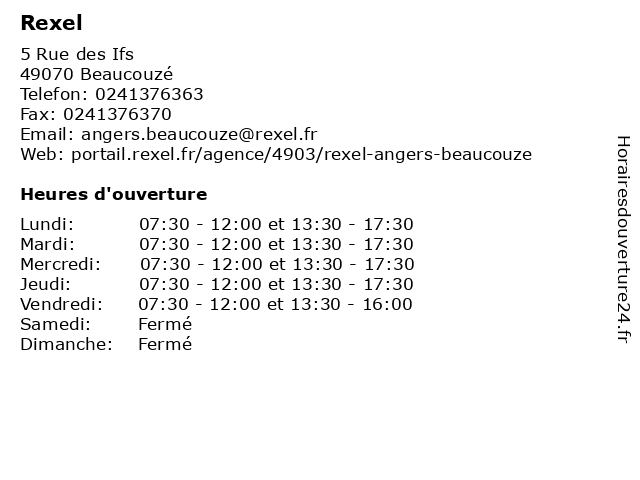 Rexel

5 Rue des Ifs
49070 Beaucouzé
Telefon: 0241376363
Fax: 0241376370
Email: angers.beaucouze@rexel.fr
Web: portail.rexel.fr/agence/4903/rexel-angers-beaucouze

Heures d'ouverture

| | |
|---|---|
| Lundi: | 07:30 - 12:00 et 13:30 - 17:30 |
| Mardi: | 07:30 - 12:00 et 13:30 - 17:30 |
| Mercredi: | 07:30 - 12:00 et 13:30 - 17:30 |
| Jeudi: | 07:30 - 12:00 et 13:30 - 17:30 |
| Vendredi: | 07:30 - 12:00 et 13:30 - 16:00 |
| Samedi: | Fermé |
| Dimanche: | Fermé |

Horairesdouverture24.fr